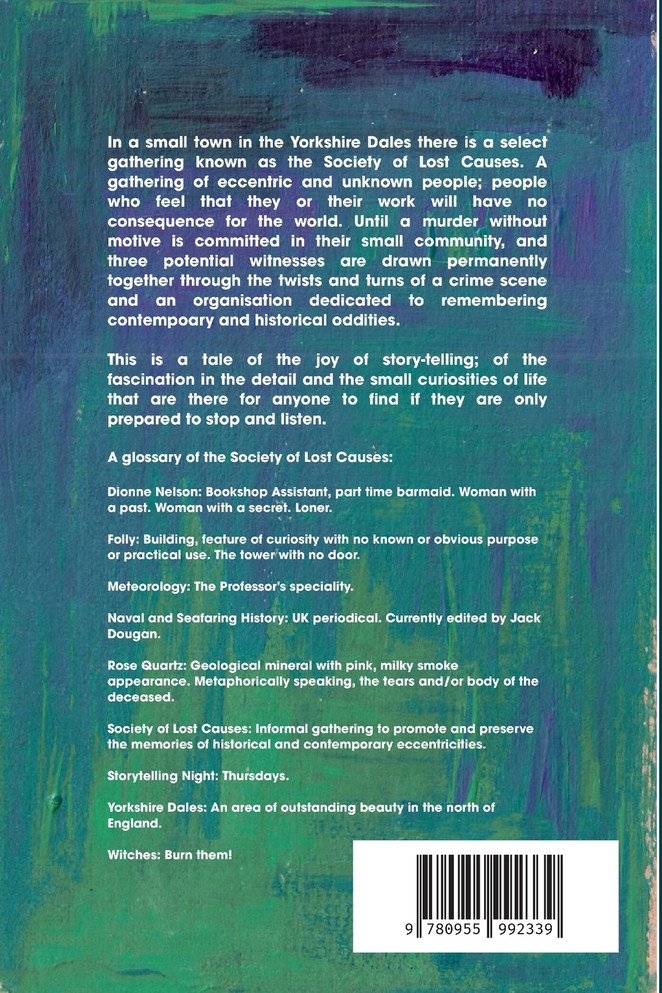 In a small town in the Yorkshire Dales there is a select gathering known as the Society of Lost Causes. A gathering of eccentric and unknown people; people who feel that they or their work will have no consequence for the world. Until a murder without motive is committed in their small community, and three potential witnesses are drawn permanently together through the twists and turns of a crime scene and an organisation dedicated to remembering contempoary and historical oddities.

This is a tale of the joy of story-telling; of the fascination in the detail and the small curiosities of life that are there for anyone to find if they are only prepared to stop and listen.

A glossary of the Society of Lost Causes:

Dionne Nelson: Bookshop Assistant, part time barmaid. Woman with a past. Woman with a secret. Loner.

Folly: Building, feature of curiosity with no known or obvious purpose or practical use. The tower with no door.

Meteorology: The Professor's speciality.

Naval and Seafaring History: UK periodical. Currently edited by Jack Dougan.

Rose Quartz: Geological mineral with pink, milky smoke appearance. Metaphorically speaking, the tears and/or body of the deceased.

Society of Lost Causes: Informal gathering to promote and preserve the memories of historical and contemporary eccentricities.

Storytelling Night: Thursdays.

Yorkshire Dales: An area of outstanding beauty in the north of England.

Witches: Burn them!

9 780955 992339